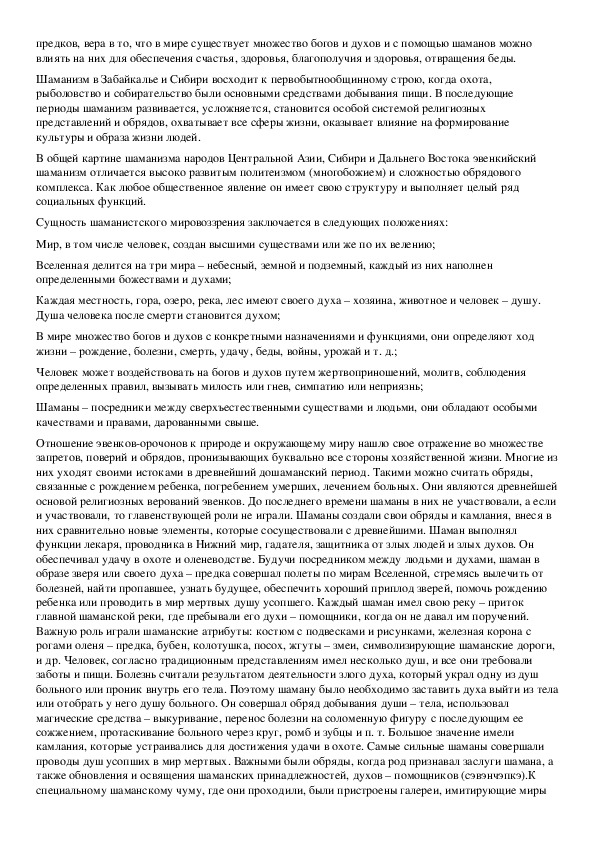 предков, вера в то, что в мире существует множество богов и духов и с помощью шаманов можно влиять на них для обеспечения счастья, здоровья, благополучия и здоровья, отвращения беды.

Шаманизм в Забайкалье и Сибири восходит к первобытнообщинному строю, когда охота, рыболовство и собирательство были основными средствами добывания пищи. В последующие периоды шаманизм развивается, усложняется, становится особой системой религиозных представлений и обрядов, охватывает все сферы жизни, оказывает влияние на формирование культуры и образа жизни людей.

В общей картине шаманизма народов Центральной Азии, Сибири и Дальнего Востока эвенкийский шаманизм отличается высоко развитым политеизмом (многобожием) и сложностью обрядового комплекса. Как любое общественное явление он имеет свою структуру и выполняет целый ряд социальных функций.

Сущность шаманистского мировоззрения заключается в следующих положениях:

Мир, в том числе человек, создан высшими существами или же по их велению;

Вселенная делится на три мира – небесный, земной и подземный, каждый из них наполнен определенными божествами и духами;

Каждая местность, гора, озеро, река, лес имеют своего духа – хозяина, животное и человек – душу. Душа человека после смерти становится духом;

В мире множество богов и духов с конкретными назначениями и функциями, они определяют ход жизни – рождение, болезни, смерть, удачу, беды, войны, урожай и т. д.;

Человек может воздействовать на богов и духов путем жертвоприношений, молитв, соблюдения определенных правил, вызывать милость или гнев, симпатию или неприязнь;

Шаманы – посредники между сверхъестественными существами и людьми, они обладают особыми качествами и правами, дарованными свыше.

Отношение эвенков-орочонов к природе и окружающему миру нашло свое отражение во множестве запретов, поверий и обрядов, пронизывающих буквально все стороны хозяйственной жизни. Многие из них уходят своими истоками в древнейший дошаманский период. Такими можно считать обряды, связанные с рождением ребенка, погребением умерших, лечением больных. Они являются древнейшей основой религиозных верований эвенков. До последнего времени шаманы в них не участвовали, а если и участвовали, то главенствующей роли не играли. Шаманы создали свои обряды и камлания, внеся в них сравнительно новые элементы, которые сосуществовали с древнейшими. Шаман выполнял функции лекаря, проводника в Нижний мир, гадателя, защитника от злых людей и злых духов. Он обеспечивал удачу в охоте и оленеводстве. Будучи посредником между людьми и духами, шаман в образе зверя или своего духа – предка совершал полеты по мирам Вселенной, стремясь вылечить от болезней, найти пропавшее, узнать будущее, обеспечить хороший приплод зверей, помочь рождению ребенка или проводить в мир мертвых душу усопшего. Каждый шаман имел свою реку – приток главной шаманской реки, где пребывали его духи – помощники, когда он не давал им поручений. Важную роль играли шаманские атрибуты: костюм с подвесками и рисунками, железная корона с рогами оленя – предка, бубен, колотушка, посох, жгуты – змеи, символизирующие шаманские дороги, и др. Человек, согласно традиционным представлениям имел несколько душ, и все они требовали заботы и пищи. Болезнь считали результатом деятельности злого духа, который украл одну из душ больного или проник внутрь его тела. Поэтому шаману было необходимо заставить духа выйти из тела или отобрать у него душу больного. Он совершал обряд добывания души – тела, использовал магические средства – выкуривание, перенос болезни на соломенную фигуру с последующим ее сожжением, протаскивание больного через круг, ромб и зубцы и п. т. Большое значение имели камлания, которые устраивались для достижения удачи в охоте. Самые сильные шаманы совершали проводы душ усопших в мир мертвых. Важными были обряды, когда род признавал заслуги шамана, а также обновления и освящения шаманских принадлежностей, духов – помощников (сэвэнчэпкэ).К специальному шаманскому чуму, где они проходили, были пристроены галереи, имитирующие миры